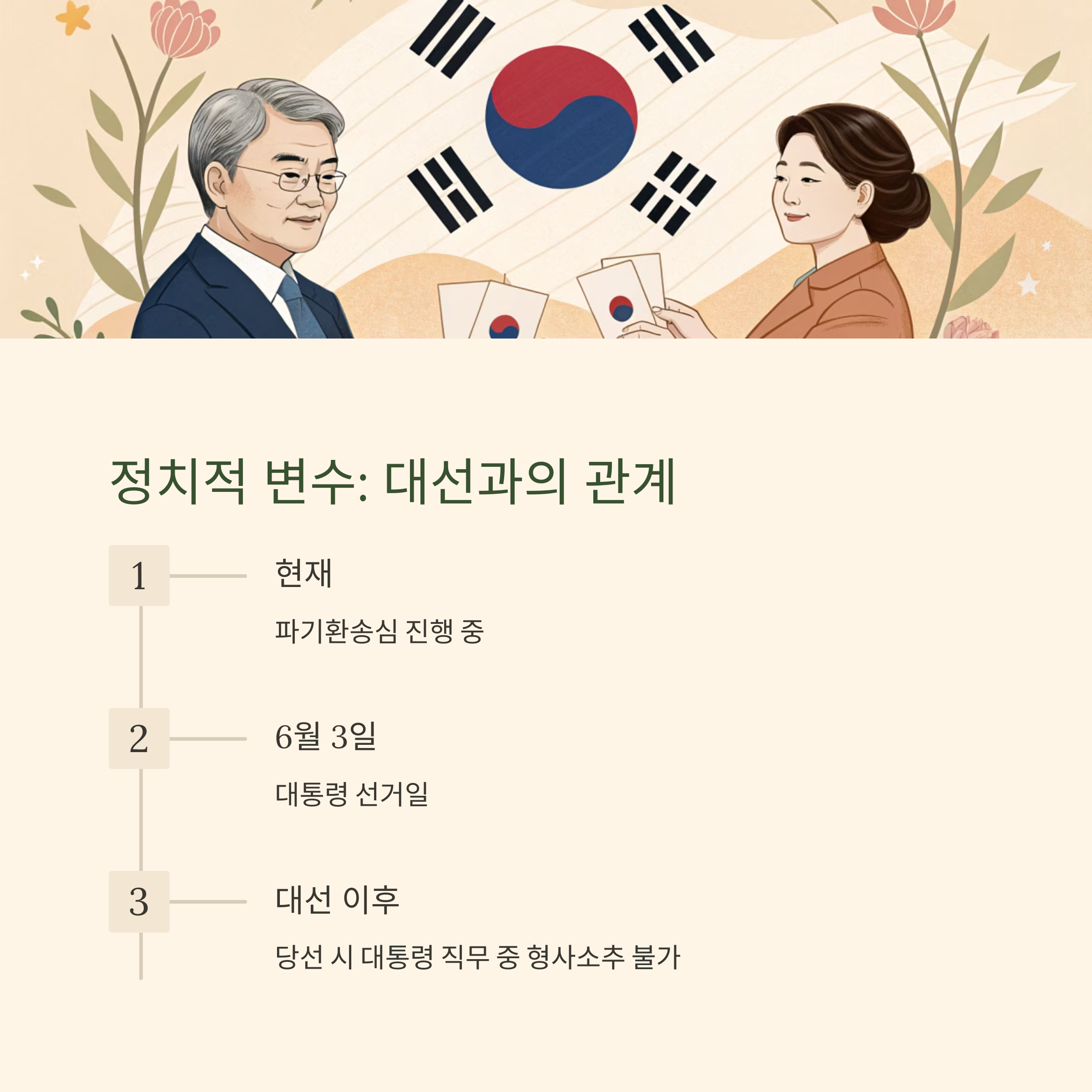 정치적 변수: 대선과의 관계

1

현재

파기환송심 진행 중

2

6월 3일

대통령 선거일

3

대선 이후

당선 시 대통령 직무 중 형사소추 불가